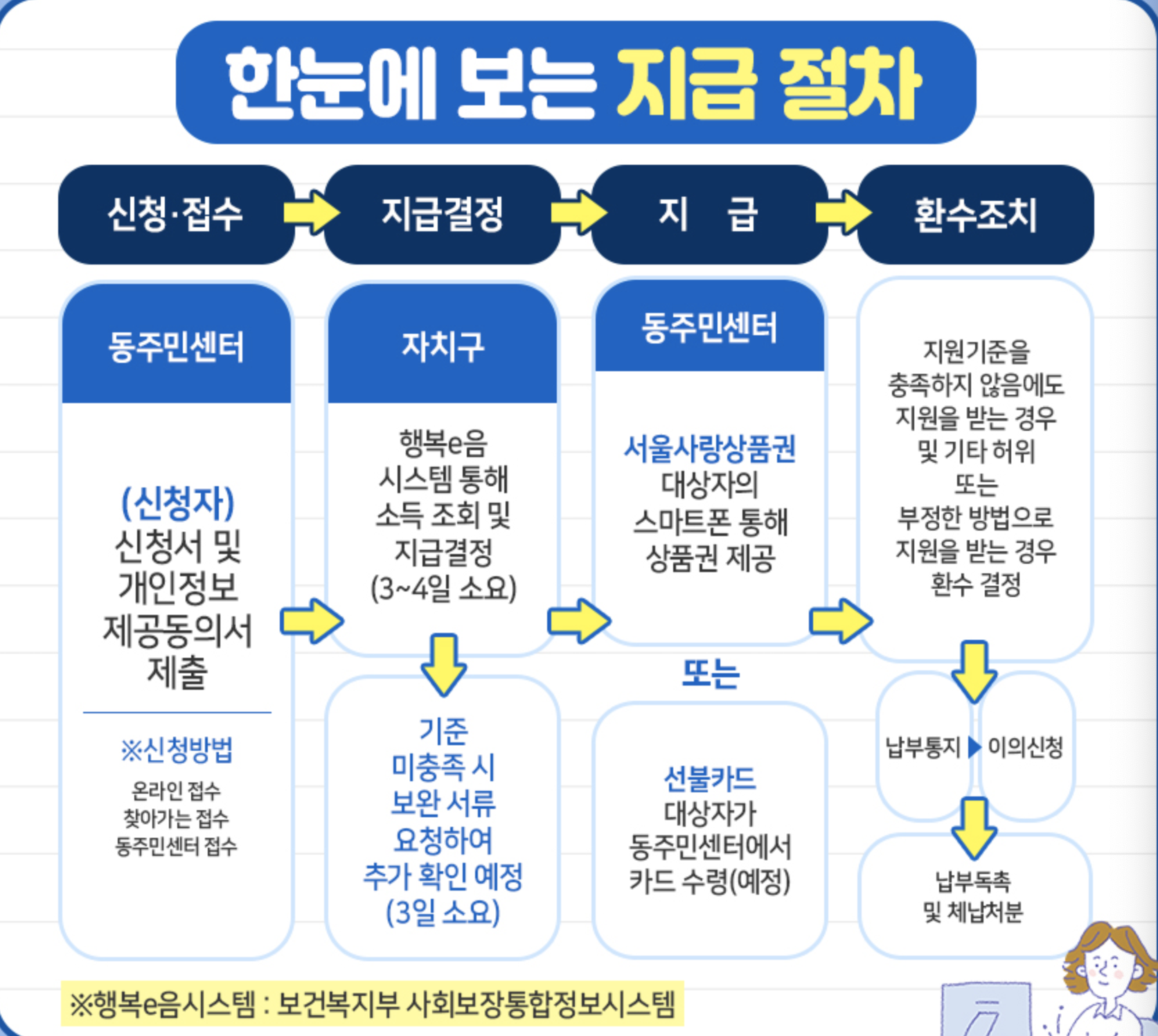 한눈에 보는 지급 절차

신청·접수 지급결정 지 급 환수조치

동주민센터

(신청자) 신청서 및 개인정보 제공동의서 제출

※신청방법
온라인 접수
찾아가는 접수
동주민센터 접수

자치구

행복e음 시스템 통해 소득 조회 및 지급결정 (3~4일 소요)

기준 미충족 시 보완 서류 요청하여 추가 확인 예정 (3일 소요)

동주민센터

서울사랑상품권 대상자의 스마트폰 통해 상품권 제공

또는

선불카드 대상자가 동주민센터에서 카드 수령(예정)

지원기준을 충족하지 않음에도 지원을 받는 경우 및 기타 허위 또는 부정한 방법으로 지원을 받는 경우 환수 결정

납부통지 이의신청

납부독촉 및 체납처분

※행복e음시스템 : 보건복지부 사회보장통합정보시스템